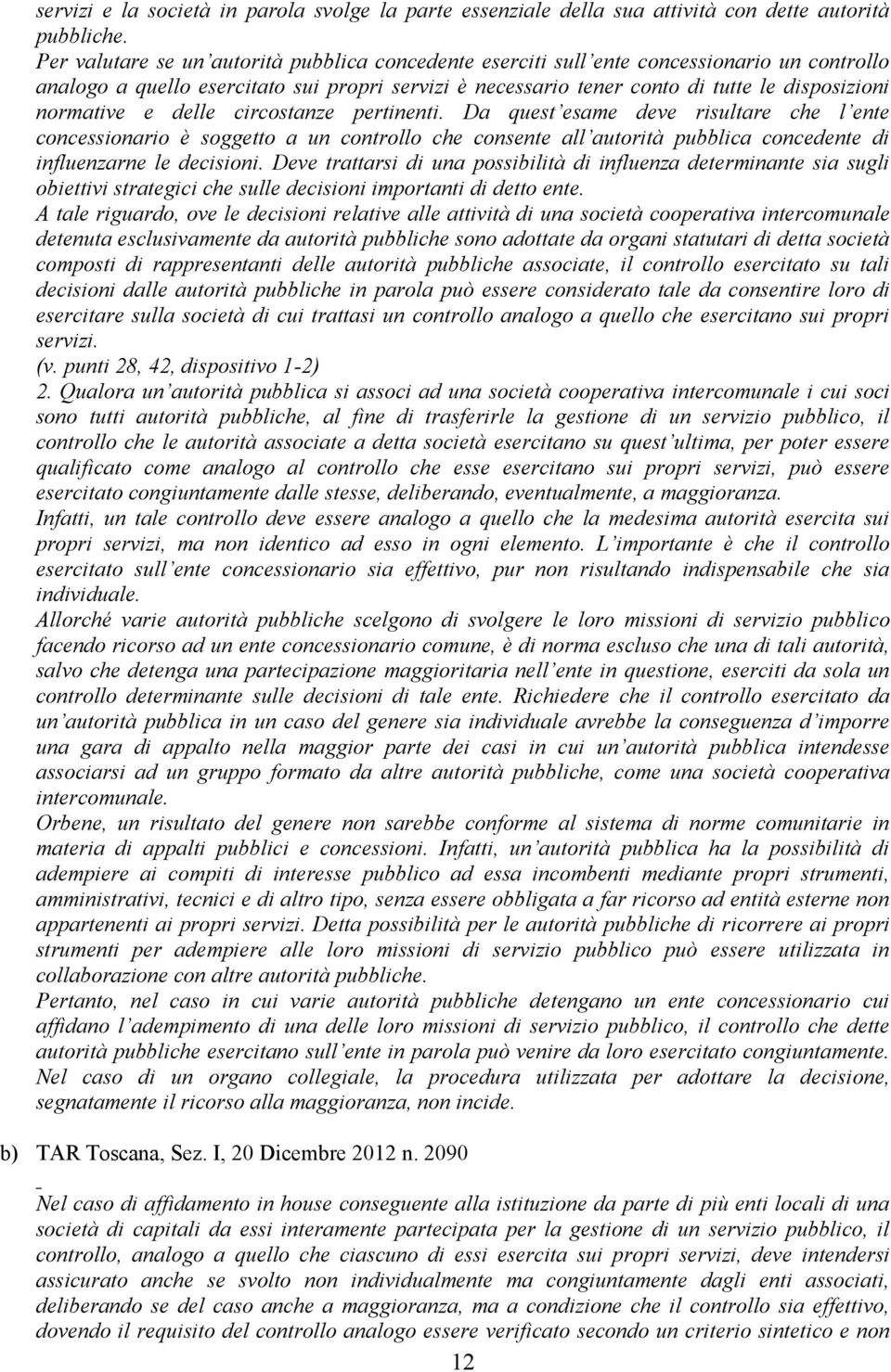 servizi e la società in parola svolge la parte essenziale della sua attività con dette autorità pubbliche.
Per valutare se un'autorità pubblica concedente eserciti sull'ente concessionario un controllo analogo a quello esercitato sui propri servizi è necessario tener conto di tutte le disposizioni normative e delle circostanze pertinenti. Da quest'esame deve risultare che l'ente concessionario è soggetto a un controllo che consente all'autorità pubblica concedente di influenzarne le decisioni. Deve trattarsi di una possibilità di influenza determinante sia sugli obiettivi strategici che sulle decisioni importanti di detto ente.
A tale riguardo, ove le decisioni relative alle attività di una società cooperativa intercomunale detenuta esclusivamente da autorità pubbliche sono adottate da organi statutari di detta società composti di rappresentanti delle autorità pubbliche associate, il controllo esercitato su tali decisioni dalle autorità pubbliche in parola può essere considerato tale da consentire loro di esercitare sulla società di cui trattasi un controllo analogo a quello che esercitano sui propri servizi.
(v. punti 28, 42, dispositivo 1-2)
2. Qualora un'autorità pubblica si associ ad una società cooperativa intercomunale i cui soci sono tutti autorità pubbliche, al fine di trasferirle la gestione di un servizio pubblico, il controllo che le autorità associate a detta società esercitano su quest'ultima, per poter essere qualificato come analogo al controllo che esse esercitano sui propri servizi, può essere esercitato congiuntamente dalle stesse, deliberando, eventualmente, a maggioranza.
Infatti, un tale controllo deve essere analogo a quello che la medesima autorità esercita sui propri servizi, ma non identico ad esso in ogni elemento. L'importante è che il controllo esercitato sull'ente concessionario sia effettivo, pur non risultando indispensabile che sia individuale.
Allorché varie autorità pubbliche scelgono di svolgere le loro missioni di servizio pubblico facendo ricorso ad un ente concessionario comune, è di norma escluso che una di tali autorità, salvo che detenga una partecipazione maggioritaria nell'ente in questione, eserciti da sola un controllo determinante sulle decisioni di tale ente. Richiedere che il controllo esercitato da un'autorità pubblica in un caso del genere sia individuale avrebbe la conseguenza d'imporre una gara di appalto nella maggior parte dei casi in cui un'autorità pubblica intendesse associarsi ad un gruppo formato da altre autorità pubbliche, come una società cooperativa intercomunale.
Orbene, un risultato del genere non sarebbe conforme al sistema di norme comunitarie in materia di appalti pubblici e concessioni. Infatti, un'autorità pubblica ha la possibilità di adempiere ai compiti di interesse pubblico ad essa incombenti mediante propri strumenti, amministrativi, tecnici e di altro tipo, senza essere obbligata a far ricorso ad entità esterne non appartenenti ai propri servizi. Detta possibilità per le autorità pubbliche di ricorrere ai propri strumenti per adempiere alle loro missioni di servizio pubblico può essere utilizzata in collaborazione con altre autorità pubbliche.
Pertanto, nel caso in cui varie autorità pubbliche detengano un ente concessionario cui affidano l'adempimento di una delle loro missioni di servizio pubblico, il controllo che dette autorità pubbliche esercitano sull'ente in parola può venire da loro esercitato congiuntamente.
Nel caso di un organo collegiale, la procedura utilizzata per adottare la decisione, segnatamente il ricorso alla maggioranza, non incide.

b) TAR Toscana, Sez. I, 20 Dicembre 2012 n. 2090

Nel caso di affidamento in house conseguente alla istituzione da parte di più enti locali di una società di capitali da essi interamente partecipata per la gestione di un servizio pubblico, il controllo, analogo a quello che ciascuno di essi esercita sui propri servizi, deve intendersi assicurato anche se svolto non individualmente ma congiuntamente dagli enti associati, deliberando se del caso anche a maggioranza, ma a condizione che il controllo sia effettivo, dovendo il requisito del controllo analogo essere verificato secondo un criterio sintetico e non

12